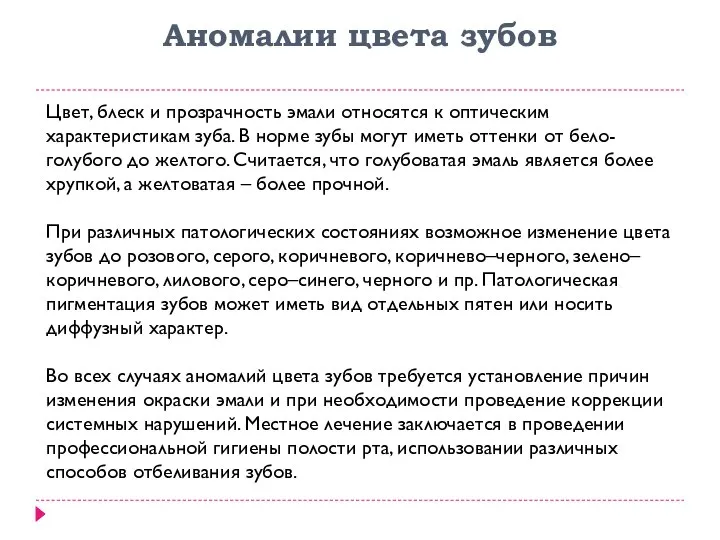 Аномалии цвета зубов

Цвет, блеск и прозрачность эмали относятся к оптическим характеристикам зуба. В норме зубы могут иметь оттенки от бело-голубого до желтого. Считается, что голубоватая эмаль является более хрупкой, а желтоватая – более прочной.

При различных патологических состояниях возможное изменение цвета зубов до розового, серого, коричневого, коричнево–черного, зелено–коричневого, лилового, серо–синего, черного и пр. Патологическая пигментация зубов может иметь вид отдельных пятен или носить диффузный характер.

Во всех случаях аномалий цвета зубов требуется установление причин изменения окраски эмали и при необходимости проведение коррекции системных нарушений. Местное лечение заключается в проведении профессиональной гигиены полости рта, использовании различных способов отбеливания зубов.